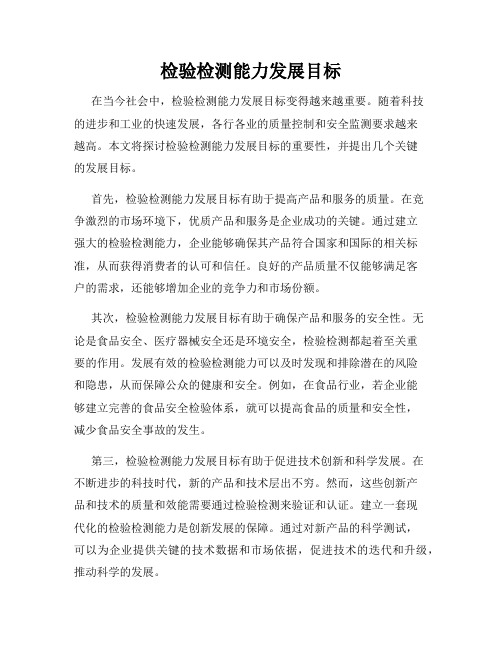 检验检测能力发展目标

在当今社会中，检验检测能力发展目标变得越来越重要。随着科技的进步和工业的快速发展，各行各业的质量控制和安全监测要求越来越高。本文将探讨检验检测能力发展目标的重要性，并提出几个关键的发展目标。

首先，检验检测能力发展目标有助于提高产品和服务的质量。在竞争激烈的市场环境下，优质产品和服务是企业成功的关键。通过建立强大的检验检测能力，企业能够确保其产品符合国家和国际的相关标准，从而获得消费者的认可和信任。良好的产品质量不仅能够满足客户的需求，还能够增加企业的竞争力和市场份额。

其次，检验检测能力发展目标有助于确保产品和服务的安全性。无论是食品安全、医疗器械安全还是环境安全，检验检测都起着至关重要的作用。发展有效的检验检测能力可以及时发现和排除潜在的风险和隐患，从而保障公众的健康和安全。例如，在食品行业，若企业能够建立完善的食品安全检验体系，就可以提高食品的质量和安全性，减少食品安全事故的发生。

第三，检验检测能力发展目标有助于促进技术创新和科学发展。在不断进步的科技时代，新的产品和技术层出不穷。然而，这些创新产品和技术的质量和效能需要通过检验检测来验证和认证。建立一套现代化的检验检测能力是创新发展的保障。通过对新产品的科学测试，可以为企业提供关键的技术数据和市场依据，促进技术的迭代和升级，推动科学的发展。